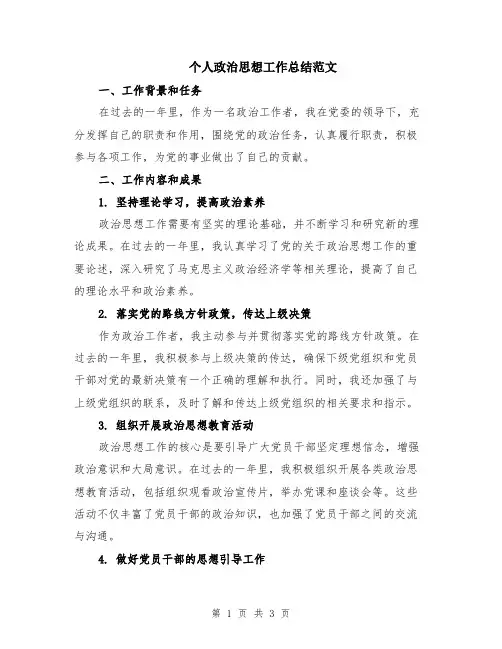 个人政治思想工作总结范文

一、工作背景和任务

在过去的一年里，作为一名政治工作者，我在党委的领导下，充分发挥自己的职责和作用，围绕党的政治任务，认真履行职责，积极参与各项工作，为党的事业做出了自己的贡献。

二、工作内容和成果

1. 坚持理论学习，提高政治素养

政治思想工作需要有坚实的理论基础，并不断学习和研究新的理论成果。在过去的一年里，我认真学习了党的关于政治思想工作的重要论述，深入研究了马克思主义政治经济学等相关理论，提高了自己的理论水平和政治素养。

2. 落实党的路线方针政策，传达上级决策

作为政治工作者，我主动参与并贯彻落实党的路线方针政策。在过去的一年里，我积极参与上级决策的传达，确保下级党组织和党员干部对党的最新决策有一个正确的理解和执行。同时，我还加强了与上级党组织的联系，及时了解和传达上级党组织的相关要求和指示。

3. 组织开展政治思想教育活动

政治思想工作的核心是要引导广大党员干部坚定理想信念，增强政治意识和大局意识。在过去的一年里，我积极组织开展各类政治思想教育活动，包括组织观看政治宣传片，举办党课和座谈会等。这些活动不仅丰富了党员干部的政治知识，也加强了党员干部之间的交流与沟通。

4. 做好党员干部的思想引导工作

第 1 页 共 3 页